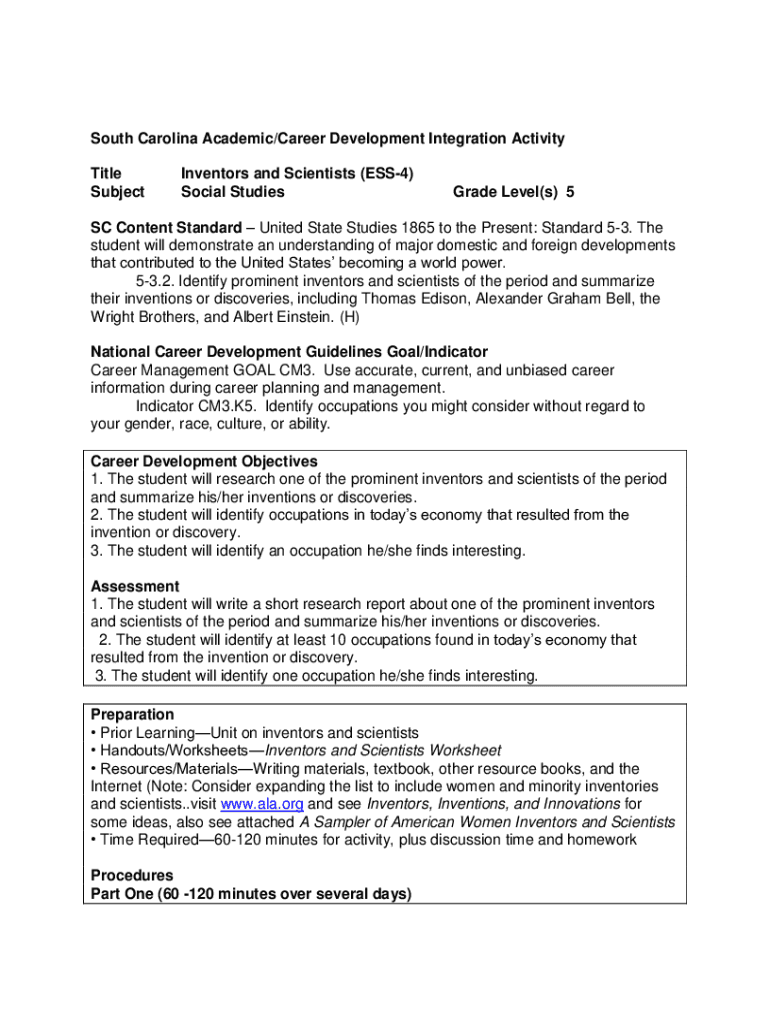 South Carolina Academic/Career Development Integration Activity

Title Inventors and Scientists (ESS-4)
Subject Social Studies Grade Level(s) 5

SC Content Standard – United State Studies 1865 to the Present: Standard 5-3. The student will demonstrate an understanding of major domestic and foreign developments that contributed to the United States' becoming a world power.
5-3.2. Identify prominent inventors and scientists of the period and summarize their inventions or discoveries, including Thomas Edison, Alexander Graham Bell, the Wright Brothers, and Albert Einstein. (H)

National Career Development Guidelines Goal/Indicator
Career Management GOAL CM3. Use accurate, current, and unbiased career information during career planning and management.
Indicator CM3.K5. Identify occupations you might consider without regard to your gender, race, culture, or ability.

Career Development Objectives
1. The student will research one of the prominent inventors and scientists of the period and summarize his/her inventions or discoveries.
2. The student will identify occupations in today's economy that resulted from the invention or discovery.
3. The student will identify an occupation he/she finds interesting.

Assessment
1. The student will write a short research report about one of the prominent inventors and scientists of the period and summarize his/her inventions or discoveries.
2. The student will identify at least 10 occupations found in today's economy that resulted from the invention or discovery.
3. The student will identify one occupation he/she finds interesting.

Preparation
• Prior Learning—Unit on inventors and scientists
• Handouts/Worksheets—Inventors and Scientists Worksheet
• Resources/Materials—Writing materials, textbook, other resource books, and the Internet (Note: Consider expanding the list to include women and minority inventories and scientists..visit www.ala.org and see Inventors, Inventions, and Innovations for some ideas, also see attached A Sampler of American Women Inventors and Scientists
• Time Required—60-120 minutes for activity, plus discussion time and homework

Procedures
Part One (60 -120 minutes over several days)